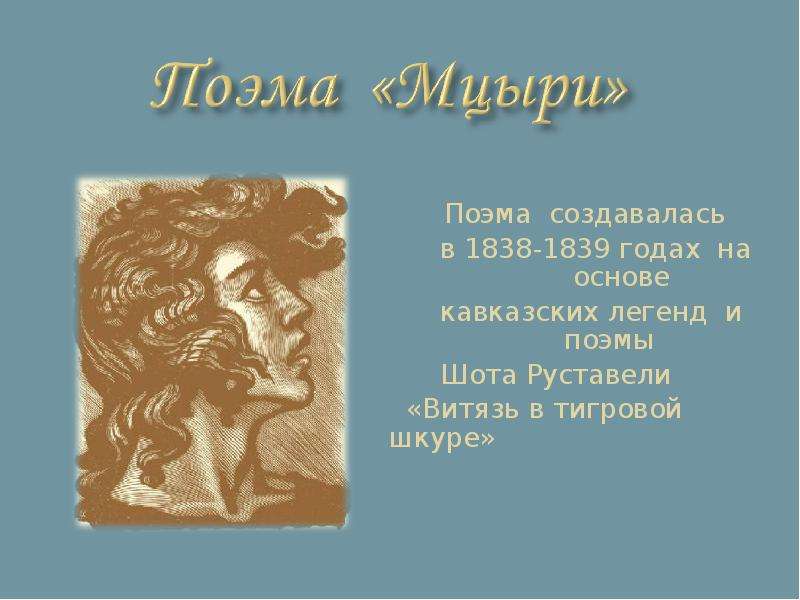 Поэма «Мцыри»

Поэма создавалась в 1838-1839 годах на основе кавказских легенд и поэмы Шота Руставели «Витязь в тигровой шкуре»